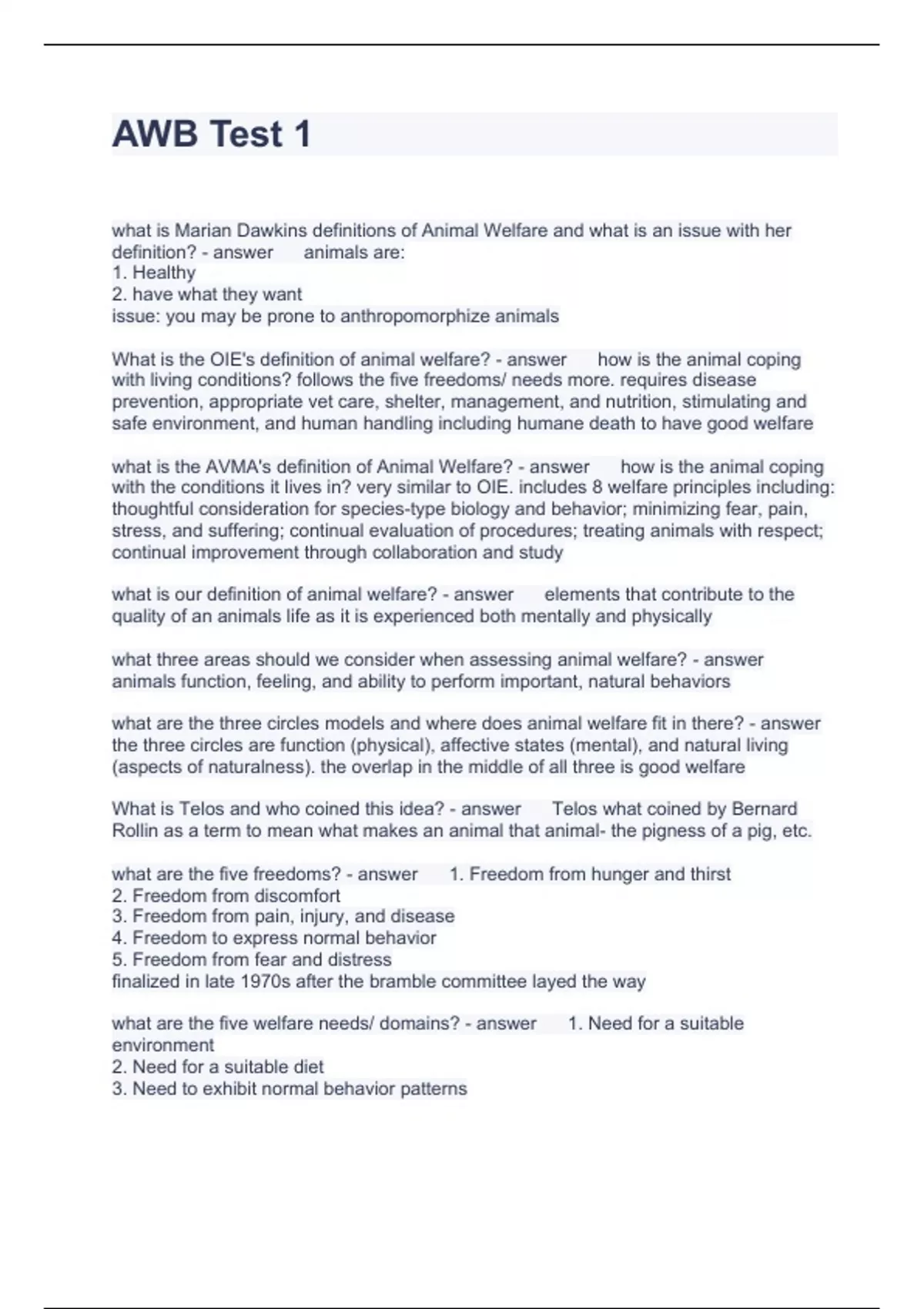 AWB Test 1

what is Marian Dawkins definitions of Animal Welfare and what is an issue with her definition? - answer animals are:
1. Healthy
2. have what they want
issue: you may be prone to anthropomorphize animals

What is the OIE's definition of animal welfare? - answer how is the animal coping with living conditions? follows the five freedoms/ needs more. requires disease prevention, appropriate vet care, shelter, management, and nutrition, stimulating and safe environment, and human handling including humane death to have good welfare

what is the AVMA's definition of Animal Welfare? - answer how is the animal coping with the conditions it lives in? very similar to OIE. includes 8 welfare principles including: thoughtful consideration for species-type biology and behavior; minimizing fear, pain, stress, and suffering; continual evaluation of procedures; treating animals with respect; continual improvement through collaboration and study

what is our definition of animal welfare? - answer elements that contribute to the quality of an animals life as it is experienced both mentally and physically

what three areas should we consider when assessing animal welfare? - answer animals function, feeling, and ability to perform important, natural behaviors

what are the three circles models and where does animal welfare fit in there? - answer the three circles are function (physical), affective states (mental), and natural living (aspects of naturalness). the overlap in the middle of all three is good welfare

What is Telos and who coined this idea? - answer Telos what coined by Bernard Rollin as a term to mean what makes an animal that animal- the pigness of a pig, etc.

what are the five freedoms? - answer 1. Freedom from hunger and thirst
2. Freedom from discomfort
3. Freedom from pain, injury, and disease
4. Freedom to express normal behavior
5. Freedom from fear and distress
finalized in late 1970s after the bramble committee layed the way

what are the five welfare needs/ domains? - answer 1. Need for a suitable environment
2. Need for a suitable diet
3. Need to exhibit normal behavior patterns